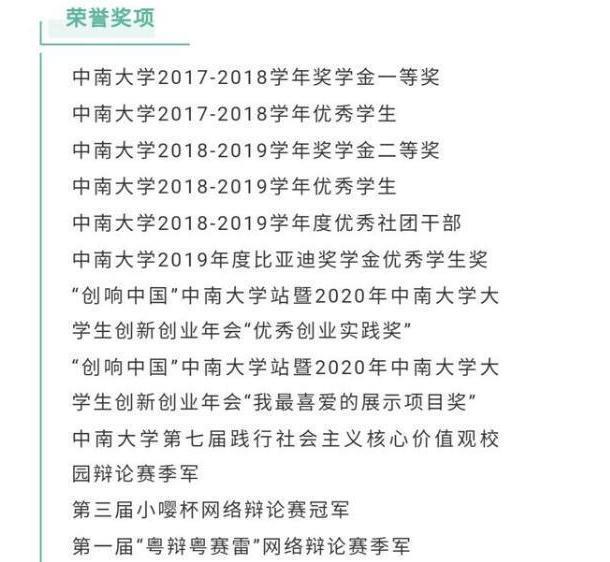 荣誉奖项

中南大学2017-2018学年奖学金一等奖

中南大学2017-2018学年优秀学生

中南大学2018-2019学年奖学金二等奖

中南大学2018-2019学年优秀学生

中南大学2018-2019学年度优秀社团干部

中南大学2019年度比亚迪奖学金优秀学生奖

“创响中国”中南大学站暨2020年中南大学大学生创新创业年会“优秀创业实践奖”

“创响中国”中南大学站暨2020年中南大学大学生创新创业年会“我最喜爱的展示项目奖”

中南大学第七届践行社会主义核心价值观校园辩论赛季军

第三届小嘤杯网络辩论赛冠军

第一届“粤辩粤赛雷”网络辩论赛季军